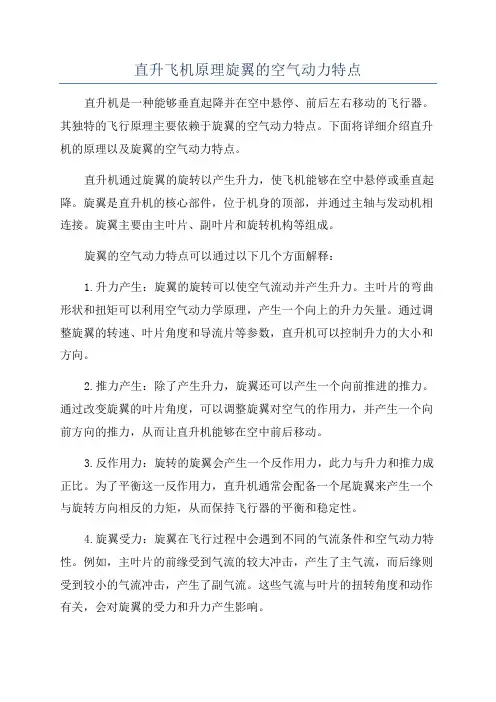 直升飞机原理旋翼的空气动力特点

直升机是一种能够垂直起降并在空中悬停、前后左右移动的飞行器。其独特的飞行原理主要依赖于旋翼的空气动力特点。下面将详细介绍直升机的原理以及旋翼的空气动力特点。

直升机通过旋翼的旋转以产生升力，使飞机能够在空中悬停或垂直起降。旋翼是直升机的核心部件，位于机身的顶部，并通过主轴与发动机相连接。旋翼主要由主叶片、副叶片和旋转机构等组成。

旋翼的空气动力特点可以通过以下几个方面解释：

1.升力产生：旋翼的旋转可以使空气流动并产生升力。主叶片的弯曲形状和扭矩可以利用空气动力学原理，产生一个向上的升力矢量。通过调整旋翼的转速、叶片角度和导流片等参数，直升机可以控制升力的大小和方向。

2.推力产生：除了产生升力，旋翼还可以产生一个向前推进的推力。通过改变旋翼的叶片角度，可以调整旋翼对空气的作用力，并产生一个向前方向的推力，从而让直升机能够在空中前后移动。

3.反作用力：旋转的旋翼会产生一个反作用力，此力与升力和推力成正比。为了平衡这一反作用力，直升机通常会配备一个尾旋翼来产生一个与旋转方向相反的力矩，从而保持飞行器的平衡和稳定性。

4.旋翼受力：旋翼在飞行过程中会遇到不同的气流条件和空气动力特性。例如，主叶片的前缘受到气流的较大冲击，产生了主气流，而后缘则受到较小的气流冲击，产生了副气流。这些气流与叶片的扭转角度和动作有关，会对旋翼的受力和升力产生影响。